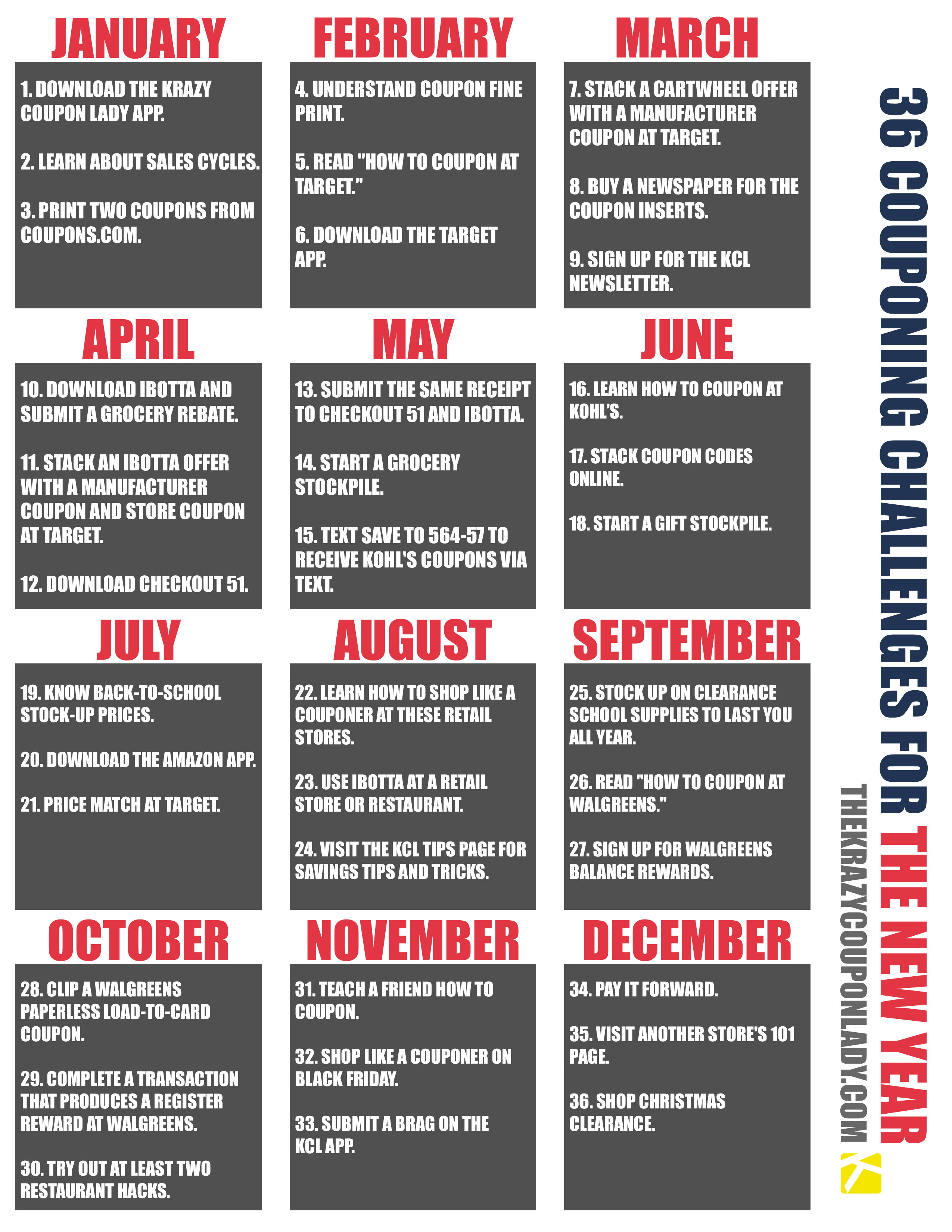 JANUARY

1. DOWNLOAD THE KRAZY COUPON LADY APP.

2. LEARN ABOUT SALES CYCLES.

3. PRINT TWO COUPONS FROM COUPONS.COM.

FEBRUARY

4. UNDERSTAND COUPON FINE PRINT.

5. READ "HOW TO COUPON AT TARGET."

6. DOWNLOAD THE TARGET APP.

MARCH

7. STACK A CARTWHEEL OFFER WITH A MANUFACTURER COUPON AT TARGET.

8. BUY A NEWSPAPER FOR THE COUPON INSERTS.

9. SIGN UP FOR THE KCL NEWSLETTER.

APRIL

10. DOWNLOAD IBOTTA AND SUBMIT A GROCERY REBATE.

11. STACK AN IBOTTA OFFER WITH A MANUFACTURER COUPON AND STORE COUPON AT TARGET.

12. DOWNLOAD CHECKOUT 51.

MAY

13. SUBMIT THE SAME RECEIPT TO CHECKOUT 51 AND IBOTTA.

14. START A GROCERY STOCKPILE.

15. TEXT SAVE TO 564-57 TO RECEIVE KOHL'S COUPONS VIA TEXT.

JUNE

16. LEARN HOW TO COUPON AT KOHL'S.

17. STACK COUPON CODES ONLINE.

18. START A GIFT STOCKPILE.

JULY

19. KNOW BACK-TO-SCHOOL STOCK-UP PRICES.

20. DOWNLOAD THE AMAZON APP.

21. PRICE MATCH AT TARGET.

AUGUST

22. LEARN HOW TO SHOP LIKE A COUPONER AT THESE RETAIL STORES.

23. USE IBOTTA AT A RETAIL STORE OR RESTAURANT.

24. VISIT THE KCL TIPS PAGE FOR SAVINGS TIPS AND TRICKS.

SEPTEMBER

25. STOCK UP ON CLEARANCE SCHOOL SUPPLIES TO LAST YOU ALL YEAR.

26. READ "HOW TO COUPON AT WALGREENS."

27. SIGN UP FOR WALGREENS BALANCE REWARDS.

OCTOBER

28. CLIP A WALGREENS PAPERLESS LOAD-TO-CARD COUPON.

29. COMPLETE A TRANSACTION THAT PRODUCES A REGISTER REWARD AT WALGREENS.

30. TRY OUT AT LEAST TWO RESTAURANT HACKS.

NOVEMBER

31. TEACH A FRIEND HOW TO COUPON.

32. SHOP LIKE A COUPONER ON BLACK FRIDAY.

33. SUBMIT A BRAG ON THE KCL APP.

DECEMBER

34. PAY IT FORWARD.

35. VISIT ANOTHER STORE'S 101 PAGE.

36. SHOP CHRISTMAS CLEARANCE.

36 COUPONING CHALLENGES FOR THE NEW YEAR

THEKRAZYCOUPONLADY.COM